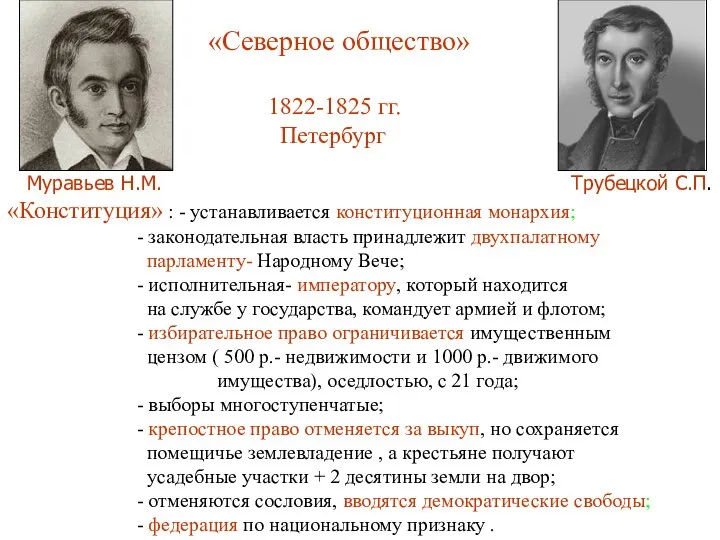 «Северное общество»

1822-1825 гг.
Петербург

Муравьев Н.М.

Трубецкой С.П.

«Конституция» : - устанавливается конституционная монархия;
- законодательная власть принадлежит двухпалатному парламенту- Народному Вече;
- исполнительная- императору, который находится на службе у государства, командует армией и флотом;
- избирательное право ограничивается имущественным цензом ( 500 р.- недвижимости и 1000 р.- движимого имущества), оседлостью, с 21 года;
- выборы многоступенчатые;
- крепостное право отменяется за выкуп, но сохраняется помещичье землевладение , а крестьяне получают усадебные участки + 2 десятины земли на двор;
- отменяются сословия, вводятся демократические свободы;
- федерация по национальному признаку .